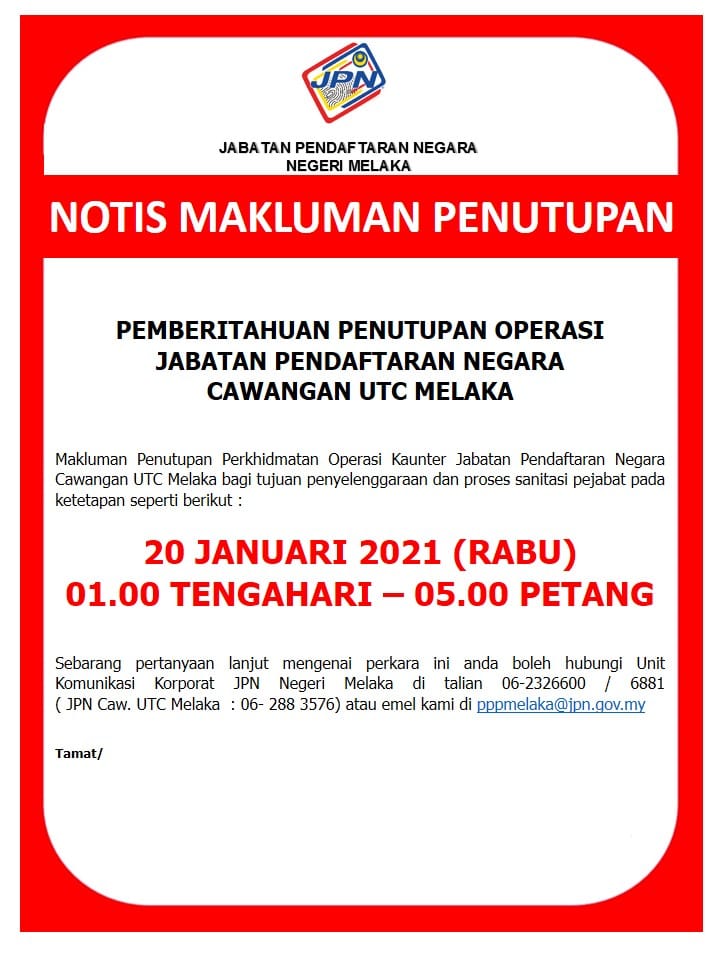 JPN

JABATAN PENDAFTARAN NEGARA
NEGERI MELAKA

NOTIS MAKLUMAN PENUTUPAN

PEMBERITAHUAN PENUTUPAN OPERASI
JABATAN PENDAFTARAN NEGARA
CAWANGAN UTC MELAKA

Makluman Penutupan Perkhidmatan Operasi Kaunter Jabatan Pendaftaran Negara Cawangan UTC Melaka bagi tujuan penyelenggaraan dan proses sanitasi pejabat pada ketetapan seperti berikut :

20 JANUARI 2021 (RABU)
01.00 TENGAHARI – 05.00 PETANG

Sebarang pertanyaan lanjut mengenai perkara ini anda boleh hubungi Unit Komunikasi Korporat JPN Negeri Melaka di talian 06-2326600 / 6881 ( JPN Caw. UTC Melaka : 06- 288 3576) atau emel kami di pppmelaka@jpn.gov.my

Tamat/